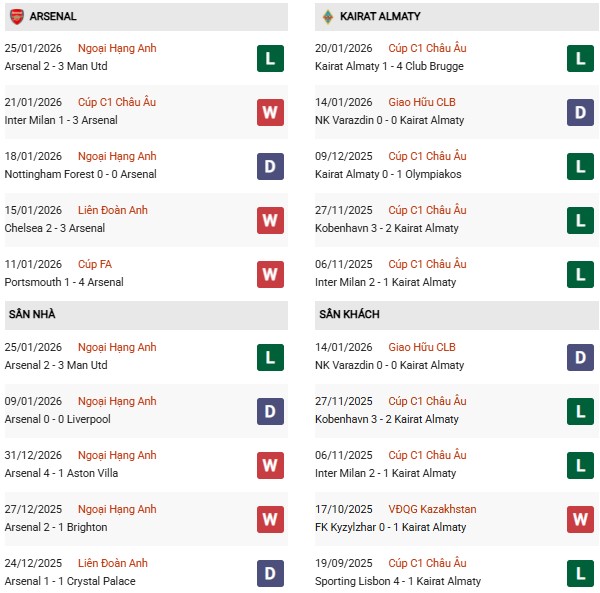 ARSENAL

25/01/2026 Ngoại Hạng Anh
Arsenal 2 - 3 Man Utd
L

21/01/2026 Cúp C1 Châu Âu
Inter Milan 1 - 3 Arsenal
W

18/01/2026 Ngoại Hạng Anh
Nottingham Forest 0 - 0 Arsenal
D

15/01/2026 Liên Đoàn Anh
Chelsea 2 - 3 Arsenal
W

11/01/2026 Cúp FA
Portsmouth 1 - 4 Arsenal
W

SÂN NHÀ

25/01/2026 Ngoại Hạng Anh
Arsenal 2 - 3 Man Utd
L

09/01/2026 Ngoại Hạng Anh
Arsenal 0 - 0 Liverpool
D

31/12/2026 Ngoại Hạng Anh
Arsenal 4 - 1 Aston Villa
W

27/12/2025 Ngoại Hạng Anh
Arsenal 2 - 1 Brighton
W

24/12/2025 Liên Đoàn Anh
Arsenal 1 - 1 Crystal Palace
D

KAIRAT ALMATY

20/01/2026 Cúp C1 Châu Âu
Kairat Almaty 1 - 4 Club Brugge
L

14/01/2026 Giao Hữu CLB
NK Varazdin 0 - 0 Kairat Almaty
D

09/12/2025 Cúp C1 Châu Âu
Kairat Almaty 0 - 1 Olympiakos
L

27/11/2025 Cúp C1 Châu Âu
Kobenhavn 3 - 2 Kairat Almaty
L

06/11/2025 Cúp C1 Châu Âu
Inter Milan 2 - 1 Kairat Almaty
L

SÂN KHÁCH

14/01/2026 Giao Hữu CLB
NK Varazdin 0 - 0 Kairat Almaty
D

27/11/2025 Cúp C1 Châu Âu
Kobenhavn 3 - 2 Kairat Almaty
L

06/11/2025 Cúp C1 Châu Âu
Inter Milan 2 - 1 Kairat Almaty
L

17/10/2025 VĐQG Kazakhstan
FK Kyzylzhar 0 - 1 Kairat Almaty
W

19/09/2025 Cúp C1 Châu Âu
Sporting Lisbon 4 - 1 Kairat Almaty
L